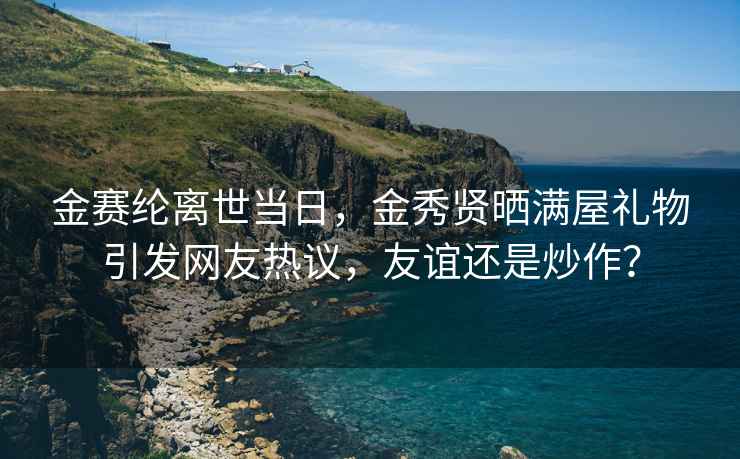 金赛纶离世当日，金秀贤晒满屋礼物引发网友热议，友谊还是炒作？